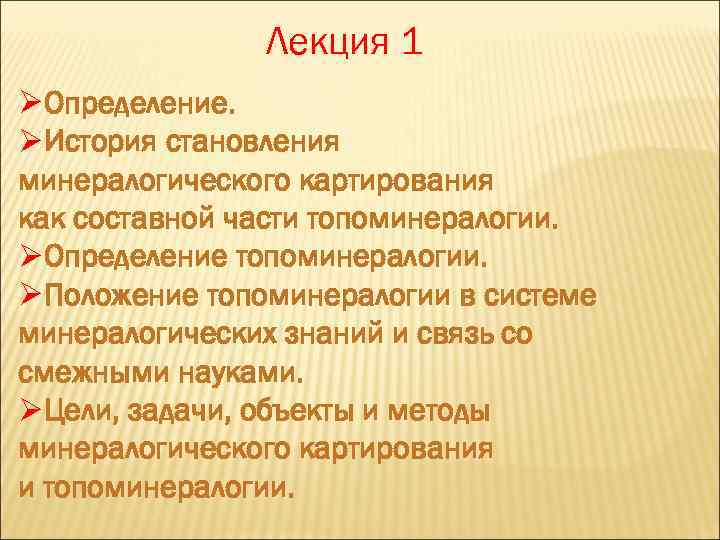 Лекция 1

➢Определение.
➢История становления минералогического картирования как составной части топоминералогии.
➢Определение топоминералогии.
➢Положение топоминералогии в системе минералогических знаний и связь со смежными науками.
➢Цели, задачи, объекты и методы минералогического картирования и топоминералогии.